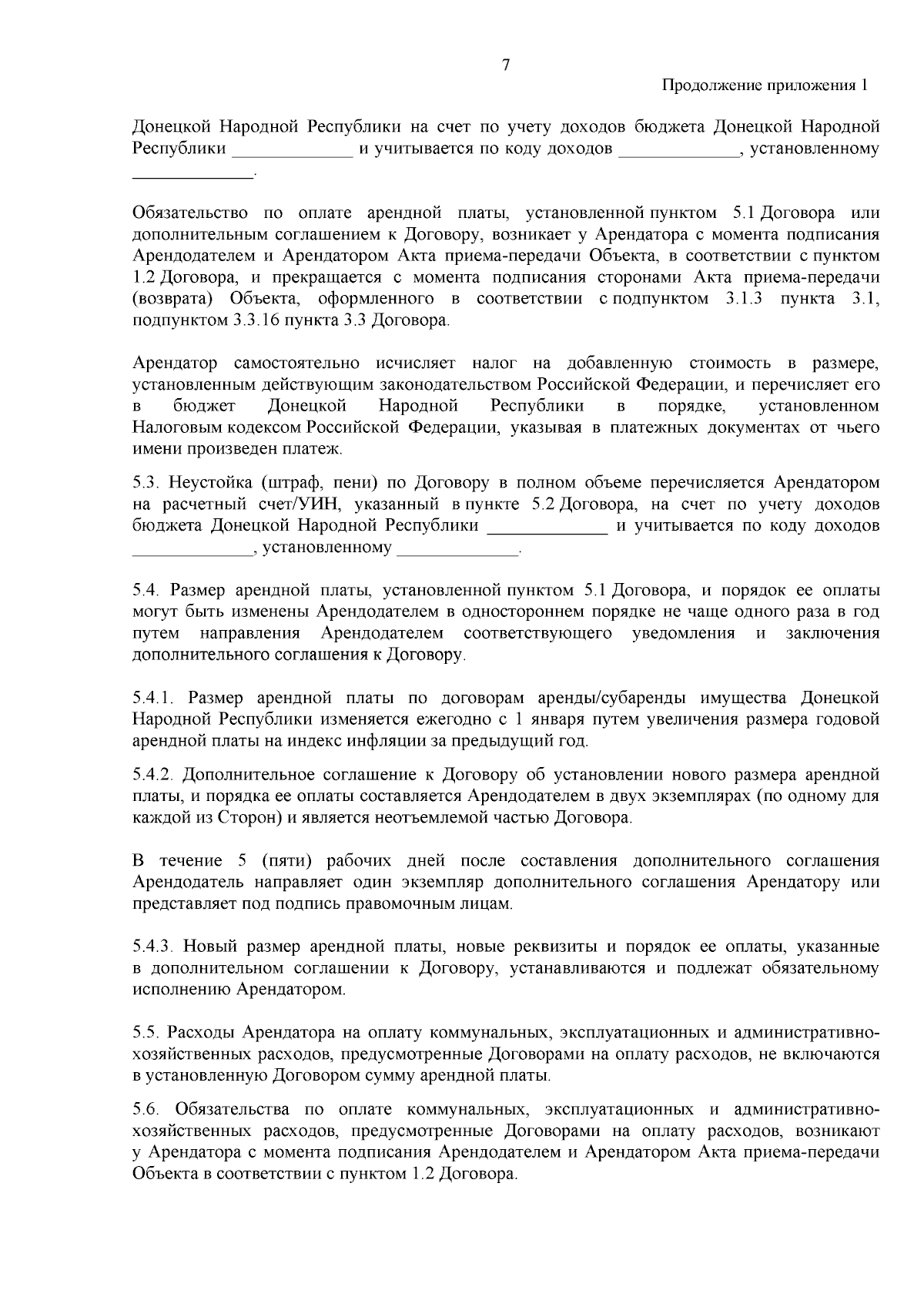 7

Продолжение приложения 1

Донецкой Народной Республики на счет по учету доходов бюджета Донецкой Народной Республики _____________ и учитывается по коду доходов _____________, установленному _____________.

Обязательство по оплате арендной платы, установленной пунктом 5.1 Договора или дополнительным соглашением к Договору, возникает у Арендатора с момента подписания Арендодателем и Арендатором Акта приема-передачи Объекта, в соответствии с пунктом 1.2 Договора, и прекращается с момента подписания сторонами Акта приема-передачи (возврата) Объекта, оформленного в соответствии с подпунктом 3.1.3 пункта 3.1, подпунктом 3.3.16 пункта 3.3 Договора.

Арендатор самостоятельно исчисляет налог на добавленную стоимость в размере, установленным действующим законодательством Российской Федерации, и перечисляет его в бюджет Донецкой Народной Республики в порядке, установленном Налоговым кодексом Российской Федерации, указывая в платежных документах от чьего имени произведен платеж.

5.3. Неустойка (штраф, пени) по Договору в полном объеме перечисляется Арендатором на расчетный счет/УИН, указанный в пункте 5.2 Договора, на счет по учету доходов бюджета Донецкой Народной Республики _____________ и учитывается по коду доходов _____________, установленному _____________.

5.4. Размер арендной платы, установленной пунктом 5.1 Договора, и порядок ее оплаты могут быть изменены Арендодателем в одностороннем порядке не чаще одного раза в год путем направления Арендодателем соответствующего уведомления и заключения дополнительного соглашения к Договору.

5.4.1. Размер арендной платы по договорам аренды/субаренды имущества Донецкой Народной Республики изменяется ежегодно с 1 января путем увеличения размера годовой арендной платы на индекс инфляции за предыдущий год.

5.4.2. Дополнительное соглашение к Договору об установлении нового размера арендной платы, и порядка ее оплаты составляется Арендодателем в двух экземплярах (по одному для каждой из Сторон) и является неотъемлемой частью Договора.

В течение 5 (пяти) рабочих дней после составления дополнительного соглашения Арендодатель направляет один экземпляр дополнительного соглашения Арендатору или представляет под подпись правомочным лицам.

5.4.3. Новый размер арендной платы, новые реквизиты и порядок ее оплаты, указанные в дополнительном соглашении к Договору, устанавливаются и подлежат обязательному исполнению Арендатором.

5.5. Расходы Арендатора на оплату коммунальных, эксплуатационных и административно-хозяйственных расходов, предусмотренные Договорами на оплату расходов, не включаются в установленную Договором сумму арендной платы.

5.6. Обязательства по оплате коммунальных, эксплуатационных и административно-хозяйственных расходов, предусмотренные Договорами на оплату расходов, возникают у Арендатора с момента подписания Арендодателем и Арендатором Акта приема-передачи Объекта в соответствии с пунктом 1.2 Договора.